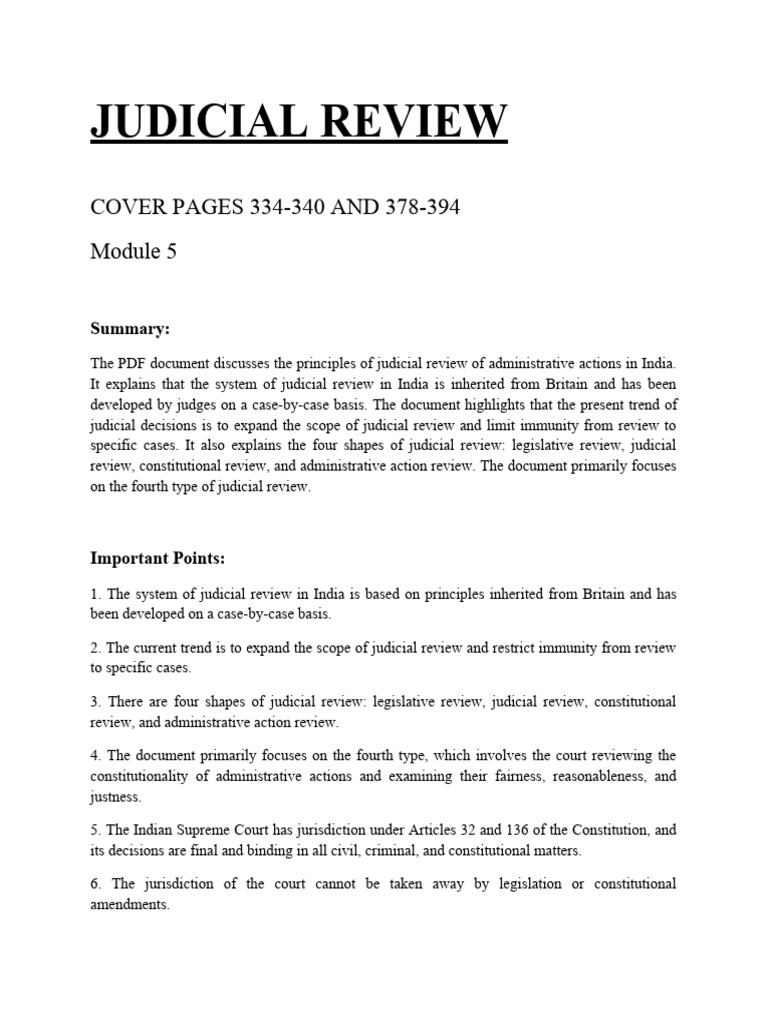 JUDICIAL REVIEW

COVER PAGES 334-340 AND 378-394

Module 5

Summary:

The PDF document discusses the principles of judicial review of administrative actions in India. It explains that the system of judicial review in India is inherited from Britain and has been developed by judges on a case-by-case basis. The document highlights that the present trend of judicial decisions is to expand the scope of judicial review and limit immunity from review to specific cases. It also explains the four shapes of judicial review: legislative review, judicial review, constitutional review, and administrative action review. The document primarily focuses on the fourth type of judicial review.

Important Points:

1. The system of judicial review in India is based on principles inherited from Britain and has been developed on a case-by-case basis.

2. The current trend is to expand the scope of judicial review and restrict immunity from review to specific cases.

3. There are four shapes of judicial review: legislative review, judicial review, constitutional review, and administrative action review.

4. The document primarily focuses on the fourth type, which involves the court reviewing the constitutionality of administrative actions and examining their fairness, reasonableness, and justness.

5. The Indian Supreme Court has jurisdiction under Articles 32 and 136 of the Constitution, and its decisions are final and binding in all civil, criminal, and constitutional matters.

6. The jurisdiction of the court cannot be taken away by legislation or constitutional amendments.